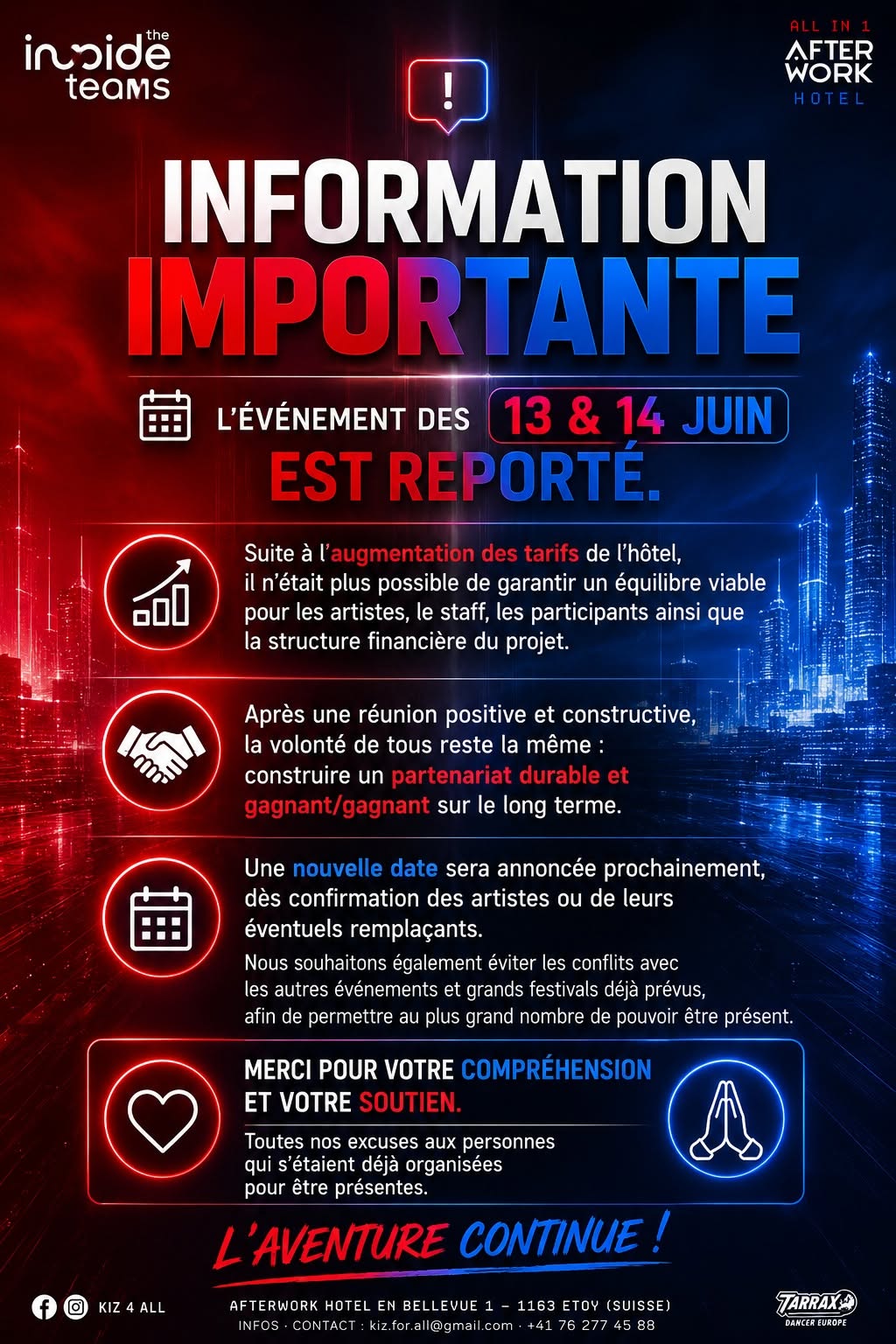 the
inside
teams

ALL IN 1
AFTER
WORK
HOTEL

!

INFORMATION
IMPORTANTE

L'ÉVÉNEMENT DES 13 & 14 JUIN
EST REPORTÉ.

Suite à l'augmentation des tarifs de l'hôtel, il n'était plus possible de garantir un équilibre viable pour les artistes, le staff, les participants ainsi que la structure financière du projet.

Après une réunion positive et constructive, la volonté de tous reste la même : construire un partenariat durable et gagnant/gagnant sur le long terme.

Une nouvelle date sera annoncée prochainement, dès confirmation des artistes ou de leurs éventuels remplaçants.

Nous souhaitons également éviter les conflits avec les autres événements et grands festivals déjà prévus, afin de permettre au plus grand nombre de pouvoir être présent.

MERCI POUR VOTRE COMPRÉHENSION ET VOTRE SOUTIEN.

Toutes nos excuses aux personnes qui s'étaient déjà organisées pour être présentes.

L'AVENTURE CONTINUE !

KIZ 4 ALL

AFTERWORK HOTEL EN BELLEVUE 1 – 1163 ETOY (SUISSE)
INFOS · CONTACT : kiz.for.all@gmail.com · +41 76 277 45 88

TARRAX
DANCER EUROPE